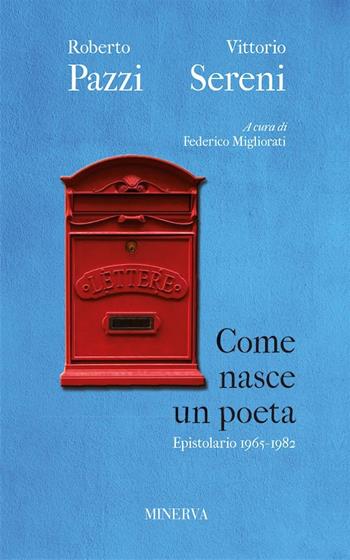 Roberto
Pazzi

Vittorio
Sereni

A cura di
Federico Migliorati

LETTERE

Come
nasce
un poeta

Epistolario 1965-1982

MINERVA